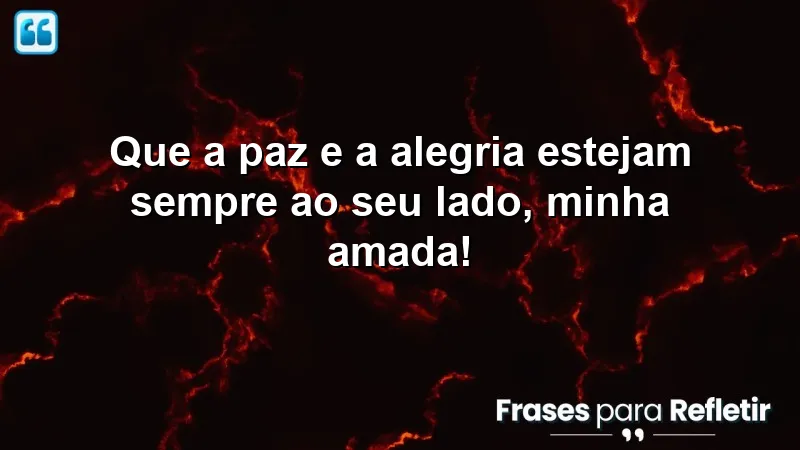 Que a paz e a alegria estejam sempre ao seu lado, minha amada!

Frases para Refletir